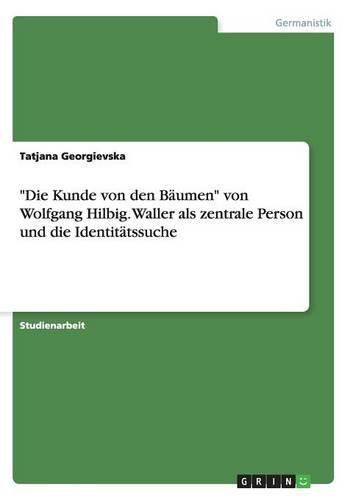 Germanistik

Tatjana Georgievska

"Die Kunde von den Bäumen" von Wolfgang Hilbig. Waller als zentrale Person und die Identitätssuche

Studienarbeit

GRIN